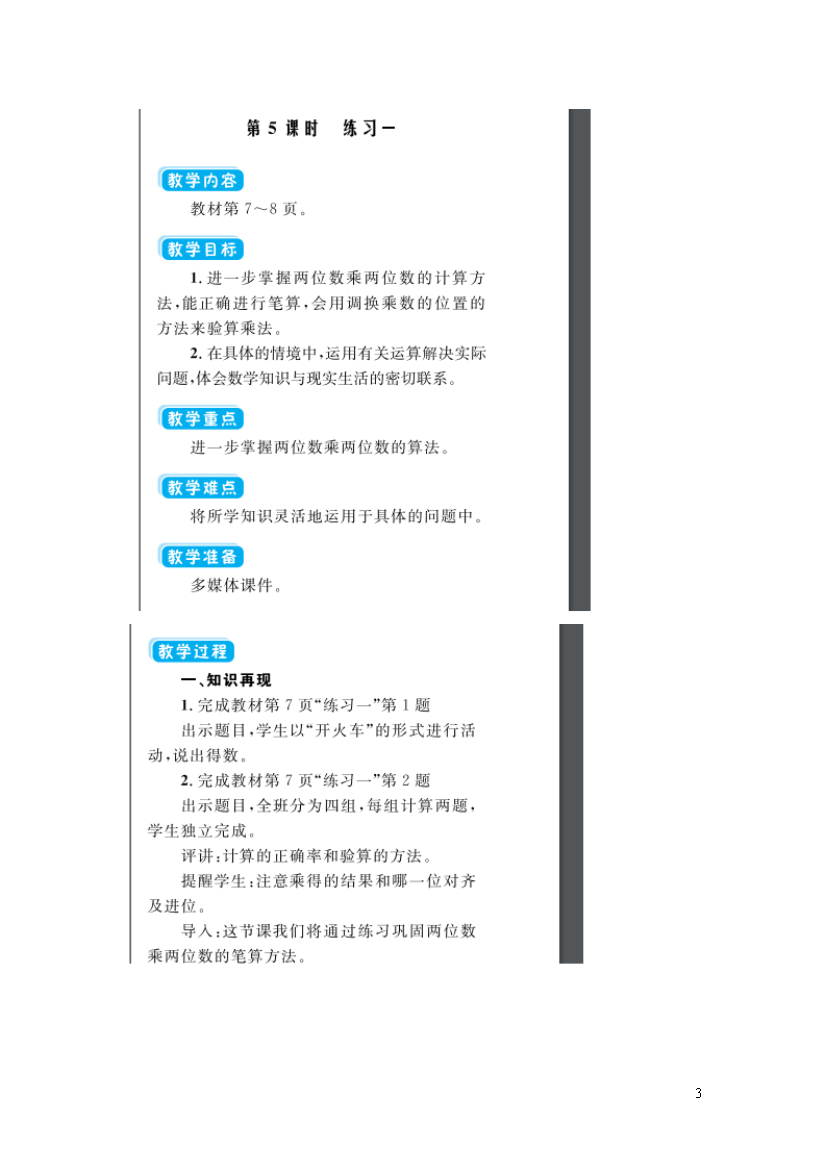 第 5 课时　练习一

教学内容

教材第 7～8 页。

教学目标

1. 进一步掌握两位数乘两位数的计算方法，能正确进行笔算，会用调换乘数的位置的方法来验算乘法。

2. 在具体的情境中，运用有关运算解决实际问题，体会数学知识与现实生活的密切联系。

教学重点

进一步掌握两位数乘两位数的算法。

教学难点

将所学知识灵活地运用于具体的问题中。

教学准备

多媒体课件。

教学过程

一、知识再现

1. 完成教材第 7 页“练习一”第 1 题

出示题目，学生以“开火车”的形式进行活动，说出得数。

2. 完成教材第 7 页“练习一”第 2 题

出示题目，全班分为四组，每组计算两题，学生独立完成。

评讲：计算的正确率和验算的方法。

提醒学生：注意乘得的结果和哪一位对齐及进位。

导入：这节课我们将通过练习巩固两位数乘两位数的笔算方法。

3